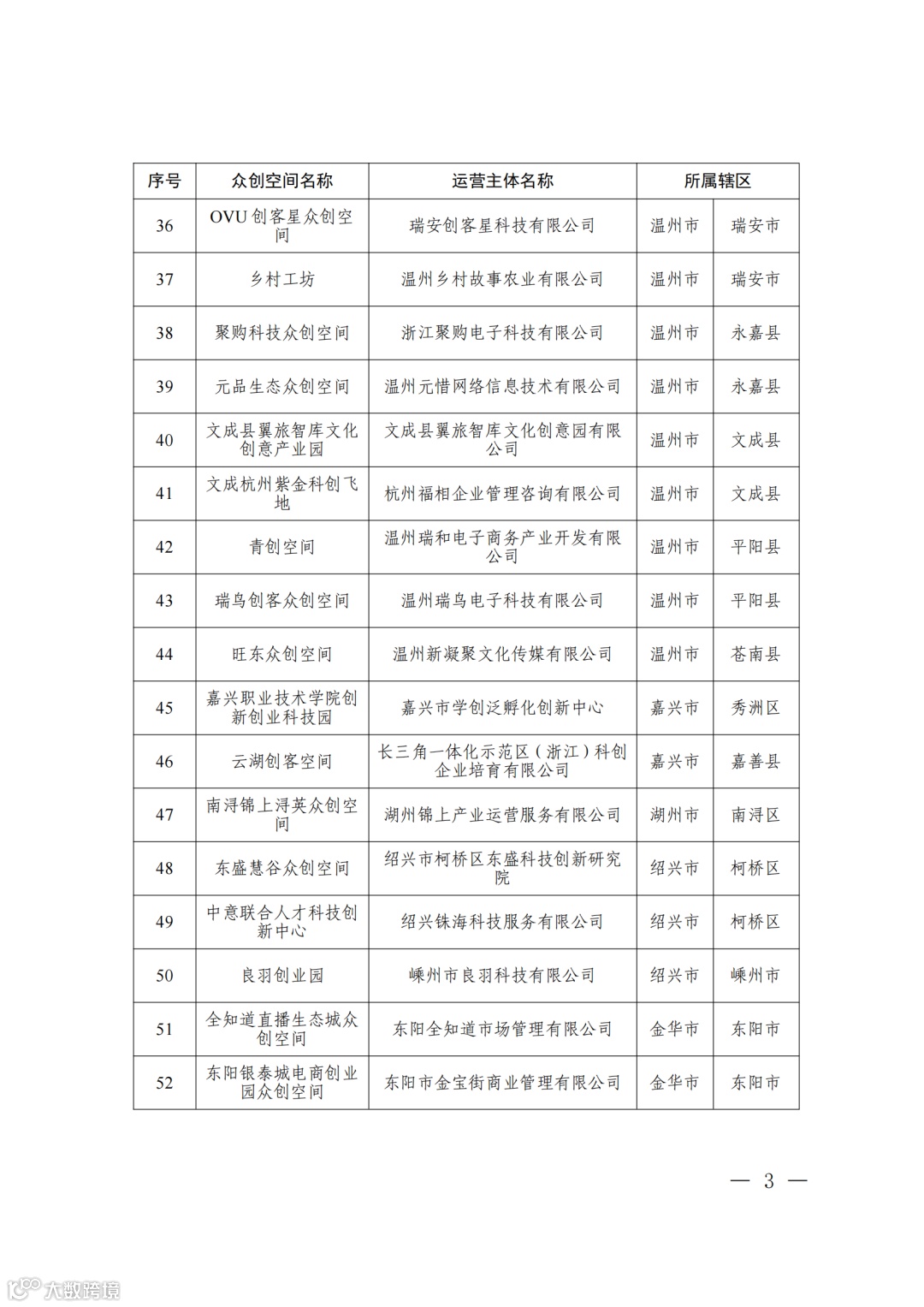 | 序号 | 众创空间名称 | 运营主体名称 | 所属辖区 | |
|---|---|---|---|---|
| 36 | OVU 创客星众创空间 | 瑞安创客星科技有限公司 | 温州市 | 瑞安市 |
| 37 | 乡村工坊 | 温州乡村故事农业有限公司 | 温州市 | 瑞安市 |
| 38 | 聚购科技众创空间 | 浙江聚购电子科技有限公司 | 温州市 | 永嘉县 |
| 39 | 元品生态众创空间 | 温州元惜网络信息技术有限公司 | 温州市 | 永嘉县 |
| 40 | 文成县翼旅智库文化创意产业园 | 文成县翼旅智库文化创意园有限公司 | 温州市 | 文成县 |
| 41 | 文成杭州紫金科创飞地 | 杭州福相企业管理咨询有限公司 | 温州市 | 文成县 |
| 42 | 青创空间 | 温州瑞和电子商务产业开发有限公司 | 温州市 | 平阳县 |
| 43 | 瑞鸟创客众创空间 | 温州瑞鸟电子科技有限公司 | 温州市 | 平阳县 |
| 44 | 旺东众创空间 | 温州新凝聚文化传媒有限公司 | 温州市 | 苍南县 |
| 45 | 嘉兴职业技术学院创新创业科技园 | 嘉兴市学创泛孵化创新中心 | 嘉兴市 | 秀洲区 |
| 46 | 云湖创客空间 | 长三角一体化示范区（浙江）科创企业培育有限公司 | 嘉兴市 | 嘉善县 |
| 47 | 南浔锦上浔英众创空间 | 湖州锦上产业运营服务有限公司 | 湖州市 | 南浔区 |
| 48 | 东盛慧谷众创空间 | 绍兴市柯桥区东盛科技创新研究院 | 绍兴市 | 柯桥区 |
| 49 | 中意联合人才科技创新中心 | 绍兴铢海科技服务有限公司 | 绍兴市 | 柯桥区 |
| 50 | 良羽创业园 | 嵊州市良羽科技有限公司 | 绍兴市 | 嵊州市 |
| 51 | 全知道直播生态城众创空间 | 东阳全知道市场管理有限公司 | 金华市 | 东阳市 |
| 52 | 东阳银泰城电商创业园众创空间 | 东阳市金宝街商业管理有限公司 | 金华市 | 东阳市 |

— 3 —

大数跨境